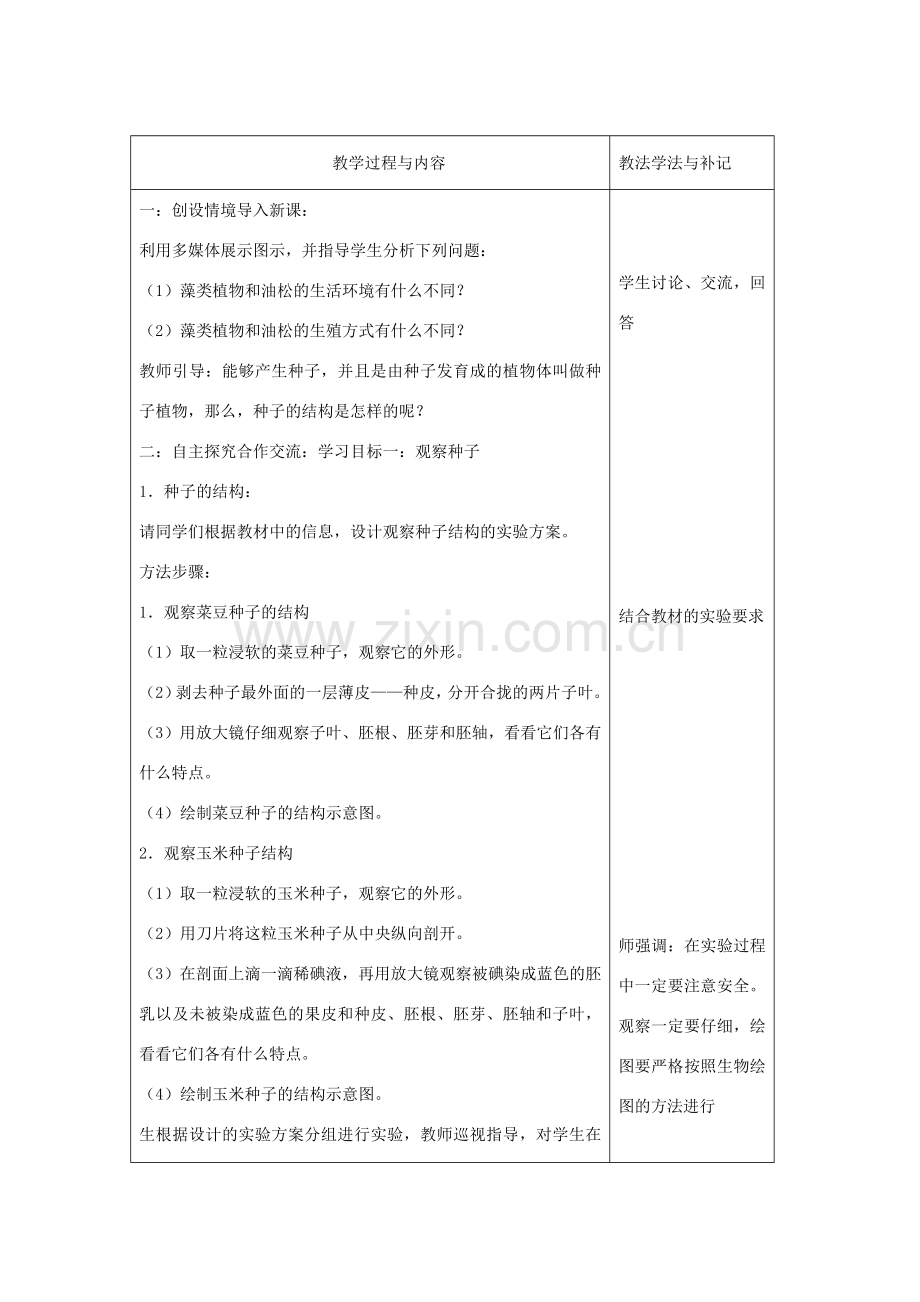 | 教学过程与内容 | 教法学法与补记 |
|---|---|
| 一：创设情境导入新课：<br>利用多媒体展示图示，并指导学生分析下列问题：<br>（1）藻类植物和油松的生活环境有什么不同？<br>（2）藻类植物和油松的生殖方式有什么不同？<br>教师引导：能够产生种子，并且是由种子发育成的植物体叫做种子植物，那么，种子的结构是怎样的呢？<br>二：自主探究合作交流：学习目标一：观察种子<br>1．种子的结构：<br>请同学们根据教材中的信息，设计观察种子结构的实验方案。<br>方法步骤：<br>1．观察菜豆种子的结构<br>（1）取一粒浸软的菜豆种子，观察它的外形。<br>（2）剥去种子最外面的一层薄皮——种皮，分开合拢的两片子叶。<br>（3）用放大镜仔细观察子叶、胚根、胚芽和胚轴，看看它们各有什么特点。<br>（4）绘制菜豆种子的结构示意图。<br>2．观察玉米种子结构<br>（1）取一粒浸软的玉米种子，观察它的外形。<br>（2）用刀片将这粒玉米种子从中央纵向剖开。<br>（3）在剖面上滴一滴稀碘液，再用放大镜观察被碘染成蓝色的胚乳以及未被染成蓝色的果皮和种皮、胚根、胚芽、胚轴和子叶，看看它们各有什么特点。<br>（4）绘制玉米种子的结构示意图。<br>生根据设计的实验方案分组进行实验，教师巡视指导，对学生在 | 学生讨论、交流，回答<br><br>结合教材的实验要求<br><br>师强调：在实验过程中一定要注意安全。观察一定要仔细，绘图要严格按照生物绘图的方法进行 |

www.zixin.com.cn